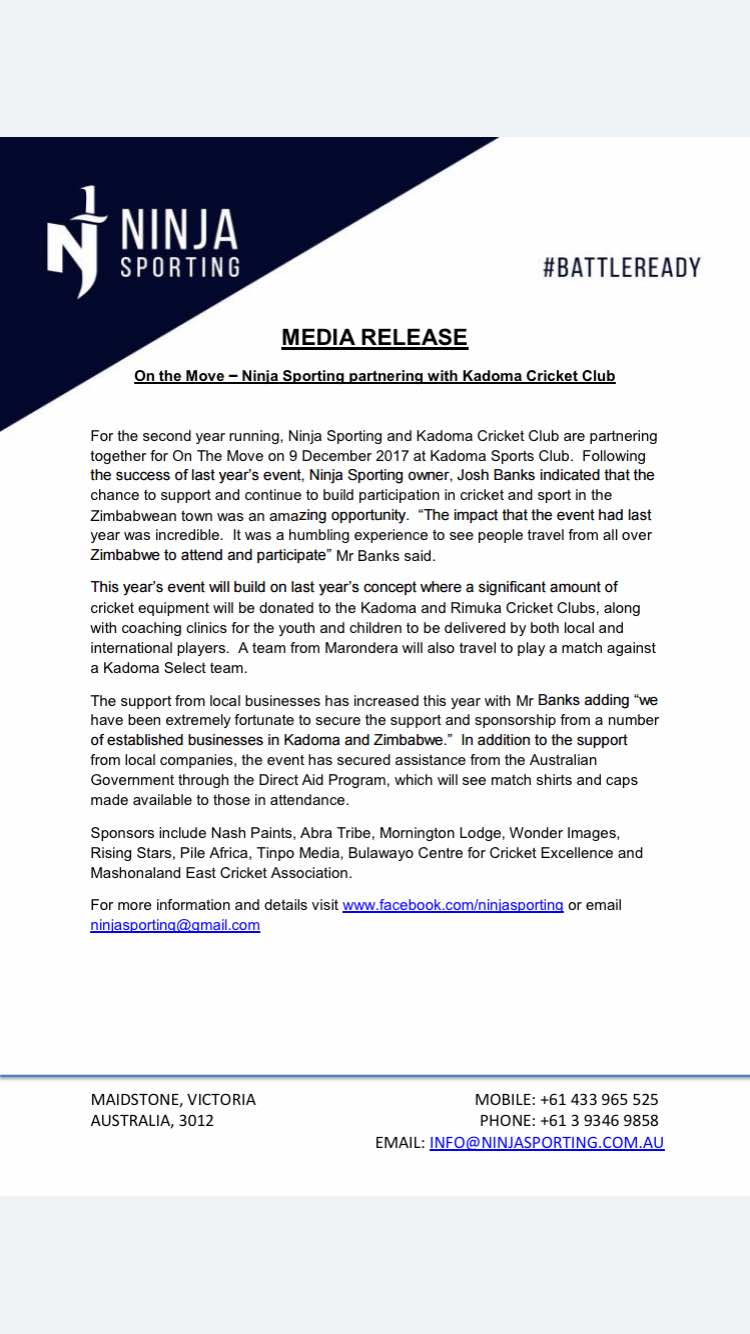 NINJA
SPORTING

#BATTLEREADY

MEDIA RELEASE

On the Move – Ninja Sporting partnering with Kadoma Cricket Club

For the second year running, Ninja Sporting and Kadoma Cricket Club are partnering together for On The Move on 9 December 2017 at Kadoma Sports Club. Following the success of last year's event, Ninja Sporting owner, Josh Banks indicated that the chance to support and continue to build participation in cricket and sport in the Zimbabwean town was an amazing opportunity. "The impact that the event had last year was incredible. It was a humbling experience to see people travel from all over Zimbabwe to attend and participate" Mr Banks said.

This year's event will build on last year's concept where a significant amount of cricket equipment will be donated to the Kadoma and Rimuka Cricket Clubs, along with coaching clinics for the youth and children to be delivered by both local and international players. A team from Marondera will also travel to play a match against a Kadoma Select team.

The support from local businesses has increased this year with Mr Banks adding "we have been extremely fortunate to secure the support and sponsorship from a number of established businesses in Kadoma and Zimbabwe." In addition to the support from local companies, the event has secured assistance from the Australian Government through the Direct Aid Program, which will see match shirts and caps made available to those in attendance.

Sponsors include Nash Paints, Abra Tribe, Mornington Lodge, Wonder Images, Rising Stars, Pile Africa, Tinpo Media, Bulawayo Centre for Cricket Excellence and Mashonaland East Cricket Association.

For more information and details visit www.facebook.com/ninjasporting or email ninjasporting@gmail.com

MAIDSTONE, VICTORIA
AUSTRALIA, 3012

MOBILE: +61 433 965 525
PHONE: +61 3 9346 9858
EMAIL: INFO@NINJASPORTING.COM.AU